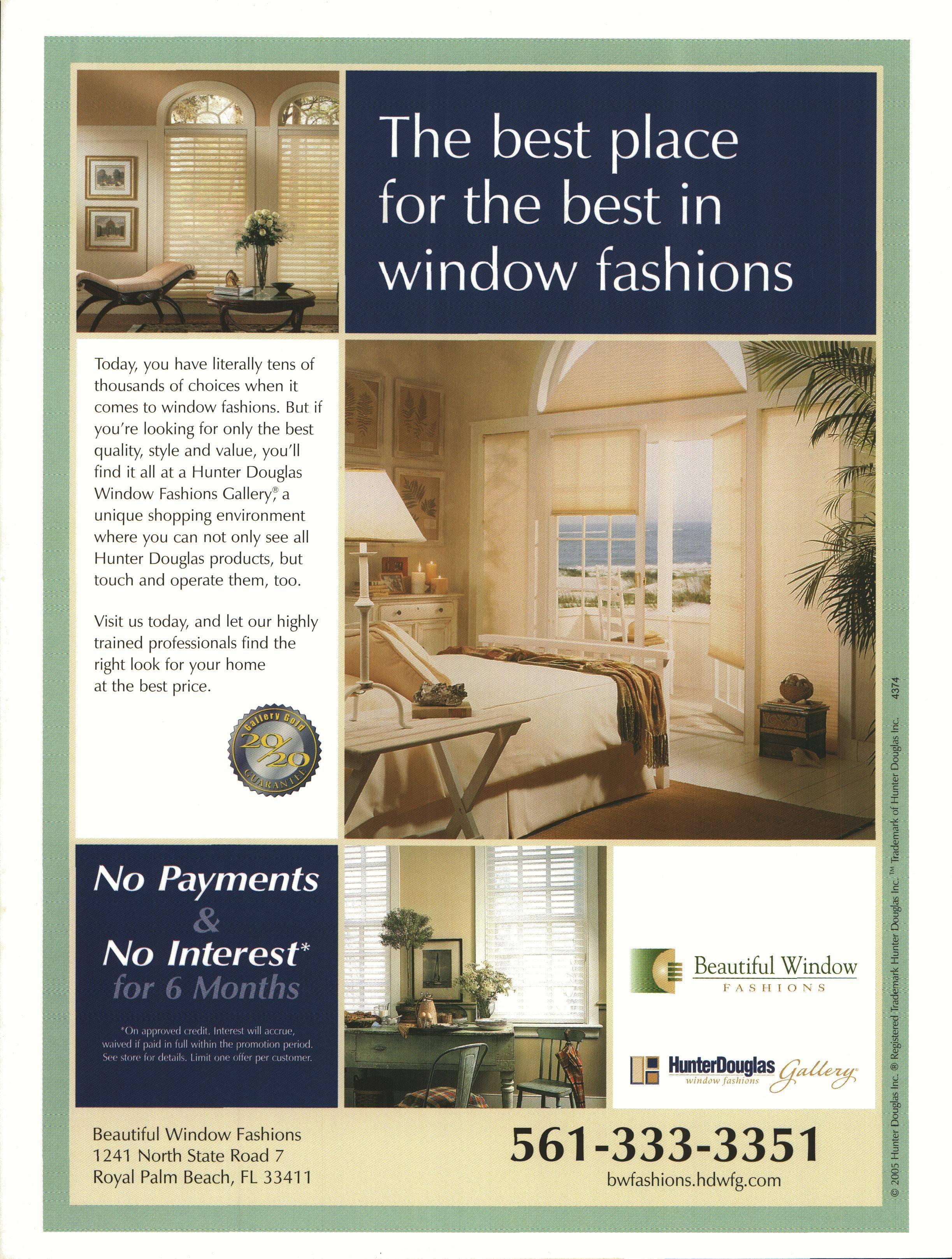 The best place for the best in window fashions

Today, you have literally tens of thousands of choices when it comes to window fashions. But if you're looking for only the best quality, style and value, you'll find it all at a Hunter Douglas Window Fashions Gallery®, a unique shopping environment where you can not only see all Hunter Douglas products, but touch and operate them, too.

Visit us today, and let our highly trained professionals find the right look for your home at the best price.

Gallery Gold 20/20 GUARANTEE

No Payments & No Interest* for 6 Months

*On approved credit. Interest will accrue, waived if paid in full within the promotion period. See store for details. Limit one offer per customer.

Beautiful Window FASHIONS

HunterDouglas window fashions Gallery

Beautiful Window Fashions
1241 North State Road 7
Royal Palm Beach, FL 33411

561-333-3351
bwfashions.hdwfg.com

© 2005 Hunter Douglas Inc. ® Registered Trademark Hunter Douglas Inc. ™ Trademark of Hunter Douglas Inc. 4374